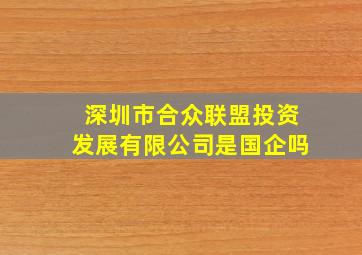 深圳市合众联盟投资发展有限公司是国企吗